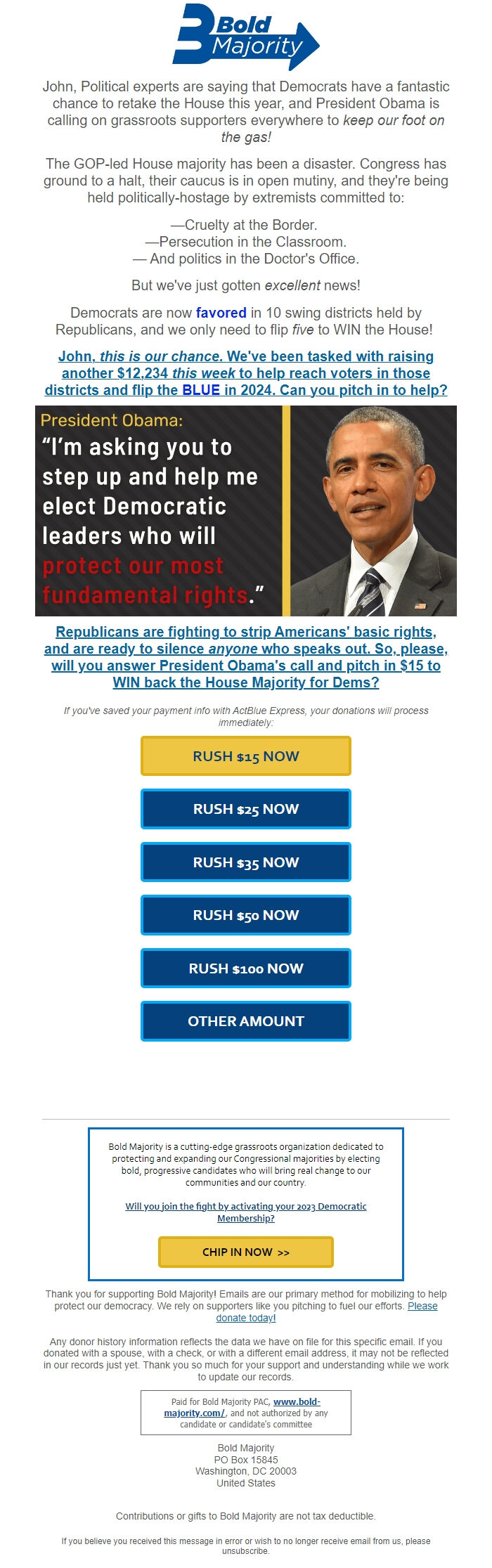 Bold Majority

John, Political experts are saying that Democrats have a fantastic chance to retake the House this year, and President Obama is calling on grassroots supporters everywhere to keep our foot on the gas!

The GOP-led House majority has been a disaster. Congress has ground to a halt, their caucus is in open mutiny, and they're being held politically-hostage by extremists committed to:

—Cruelty at the Border.
—Persecution in the Classroom.
— And politics in the Doctor's Office.

But we've just gotten excellent news!

Democrats are now favored in 10 swing districts held by Republicans, and we only need to flip five to WIN the House!

John, this is our chance. We've been tasked with raising another $12,234 this week to help reach voters in those districts and flip the BLUE in 2024. Can you pitch in to help?

President Obama:
"I'm asking you to step up and help me elect Democratic leaders who will protect our most fundamental rights."

Republicans are fighting to strip Americans' basic rights, and are ready to silence anyone who speaks out. So, please, will you answer President Obama's call and pitch in $15 to WIN back the House Majority for Dems?

If you've saved your payment info with ActBlue Express, your donations will process immediately:

RUSH $15 NOW

RUSH $25 NOW

RUSH $35 NOW

RUSH $50 NOW

RUSH $100 NOW

OTHER AMOUNT

Bold Majority is a cutting-edge grassroots organization dedicated to protecting and expanding our Congressional majorities by electing bold, progressive candidates who will bring real change to our communities and our country.

Will you join the fight by activating your 2023 Democratic Membership?

CHIP IN NOW >>

Thank you for supporting Bold Majority! Emails are our primary method for mobilizing to help protect our democracy. We rely on supporters like you pitching to fuel our efforts. Please donate today!

Any donor history information reflects the data we have on file for this specific email. If you donated with a spouse, with a check, or with a different email address, it may not be reflected in our records just yet. Thank you so much for your support and understanding while we work to update our records.

Paid for Bold Majority PAC, www.bold-majority.com/, and not authorized by any candidate or candidate's committee

Bold Majority
PO Box 15845
Washington, DC 20003
United States

Contributions or gifts to Bold Majority are not tax deductible.

If you believe you received this message in error or wish to no longer receive email from us, please unsubscribe.